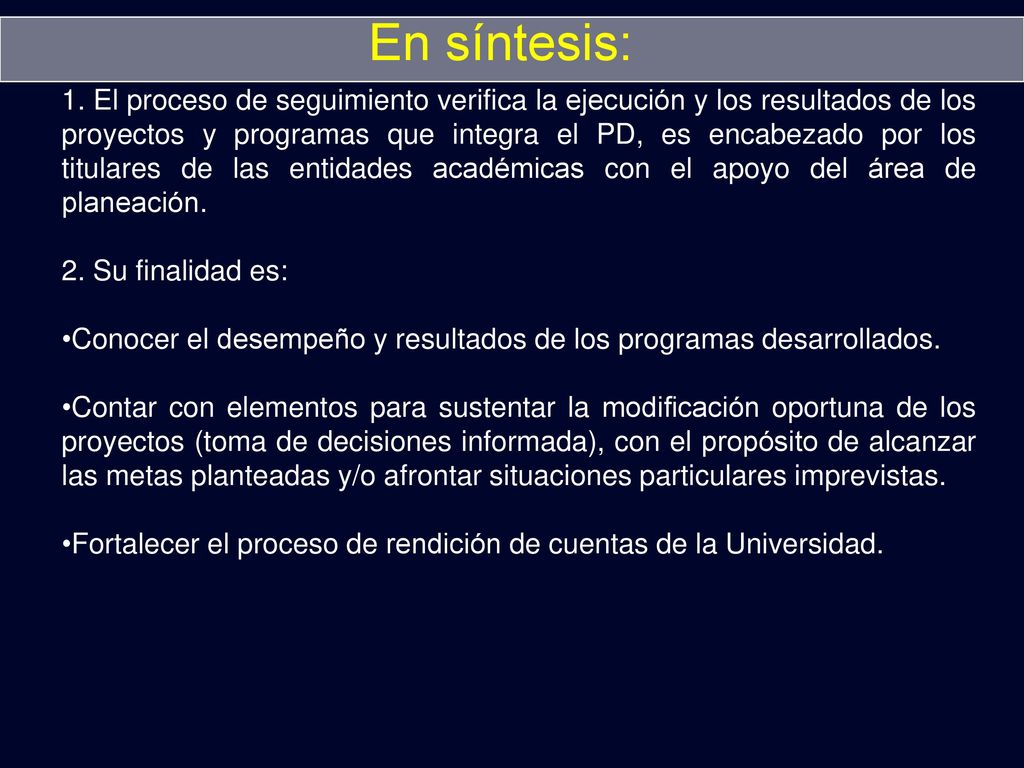 En síntesis:

1. El proceso de seguimiento verifica la ejecución y los resultados de los proyectos y programas que integra el PD, es encabezado por los titulares de las entidades académicas con el apoyo del área de planeación.

2. Su finalidad es:

•Conocer el desempeño y resultados de los programas desarrollados.

•Contar con elementos para sustentar la modificación oportuna de los proyectos (toma de decisiones informada), con el propósito de alcanzar las metas planteadas y/o afrontar situaciones particulares imprevistas.

•Fortalecer el proceso de rendición de cuentas de la Universidad.